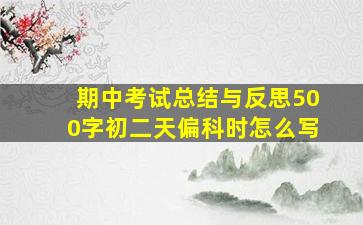 期中考试总结与反思500字初二天偏科时怎么写